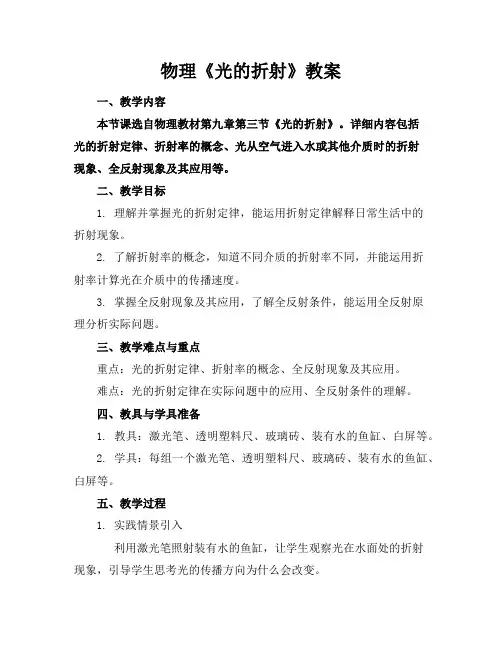 物理《光的折射》教案

一、教学内容

本节课选自物理教材第九章第三节《光的折射》。详细内容包括光的折射定律、折射率的概念、光从空气进入水或其他介质时的折射现象、全反射现象及其应用等。

二、教学目标

1. 理解并掌握光的折射定律，能运用折射定律解释日常生活中的折射现象。

2. 了解折射率的概念，知道不同介质的折射率不同，并能运用折射率计算光在介质中的传播速度。

3. 掌握全反射现象及其应用，了解全反射条件，能运用全反射原理分析实际问题。

三、教学难点与重点

重点：光的折射定律、折射率的概念、全反射现象及其应用。

难点：光的折射定律在实际问题中的应用、全反射条件的理解。

四、教具与学具准备

1. 教具：激光笔、透明塑料尺、玻璃砖、装有水的鱼缸、白屏等。

2. 学具：每组一个激光笔、透明塑料尺、玻璃砖、装有水的鱼缸、白屏等。

五、教学过程

1. 实践情景引入

利用激光笔照射装有水的鱼缸，让学生观察光在水面处的折射现象，引导学生思考光的传播方向为什么会改变。